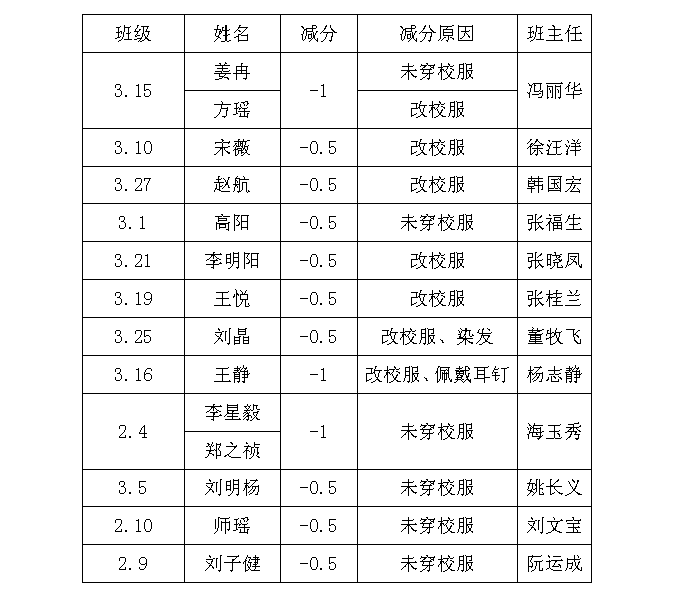 | 班级 | 姓名 | 减分 | 减分原因 | 班主任 |
|---|---|---|---|---|
| 3.15 | 姜冉 | -1 | 未穿校服 | 冯丽华 |
|  | 方瑶 |  | 改校服 |  |
| 3.10 | 宋薇 | -0.5 | 改校服 | 徐汪洋 |
| 3.27 | 赵航 | -0.5 | 改校服 | 韩国宏 |
| 3.1 | 高阳 | -0.5 | 未穿校服 | 张福生 |
| 3.21 | 李明阳 | -0.5 | 改校服 | 张晓凤 |
| 3.19 | 王悦 | -0.5 | 改校服 | 张桂兰 |
| 3.25 | 刘晶 | -0.5 | 改校服、染发 | 董牧飞 |
| 3.16 | 王静 | -1 | 改校服、佩戴耳钉 | 杨志静 |
| 2.4 | 李星毅 | -1 | 未穿校服 | 海玉秀 |
|  | 郑之祯 |  |  |  |
| 3.5 | 刘明杨 | -0.5 | 未穿校服 | 姚长义 |
| 2.10 | 师瑶 | -0.5 | 未穿校服 | 刘文宝 |
| 2.9 | 刘子健 | -0.5 | 未穿校服 | 阮运成 |